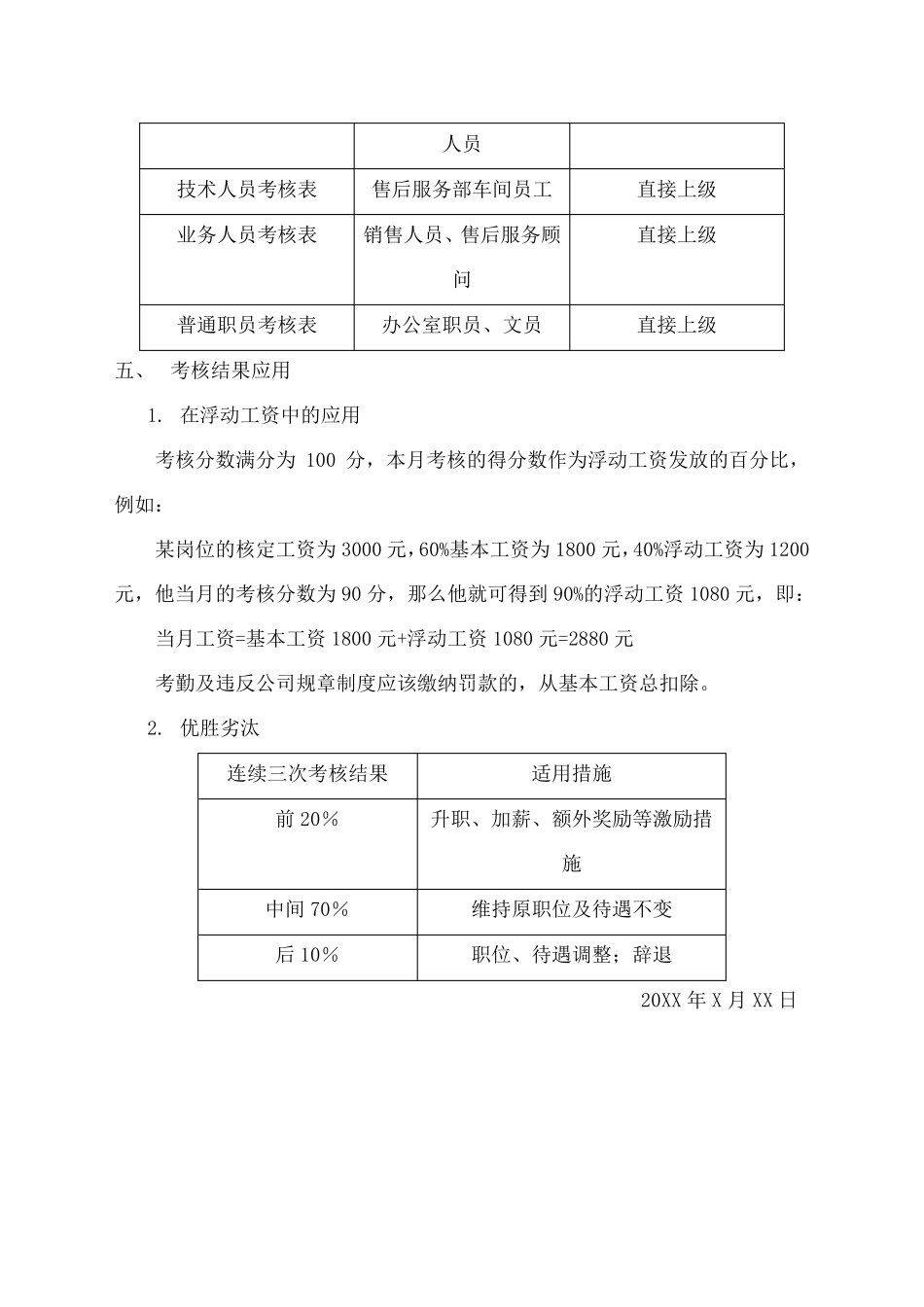 |  | 人员 |  |
|---|---|---|
| 技术人员考核表 | 售后服务部车间员工 | 直接上级 |
| 业务人员考核表 | 销售人员、售后服务顾问 | 直接上级 |
| 普通职员考核表 | 办公室职员、文员 | 直接上级 |

五、 考核结果应用

1. 在浮动工资中的应用

考核分数满分为100分，本月考核的得分数作为浮动工资发放的百分比，例如：

某岗位的核定工资为3000元，60%基本工资为1800元，40%浮动工资为1200元，他当月的考核分数为90分，那么他就可得到90%的浮动工资1080元，即：

当月工资=基本工资1800元+浮动工资1080元=2880元

考勤及违反公司规章制度应该缴纳罚款的，从基本工资总扣除。

2. 优胜劣汰

| 连续三次考核结果 | 适用措施 |
|---|---|
| 前20% | 升职、加薪、额外奖励等激励措施 |
| 中间70% | 维持原职位及待遇不变 |
| 后10% | 职位、待遇调整；辞退 |

20XX年X月XX日